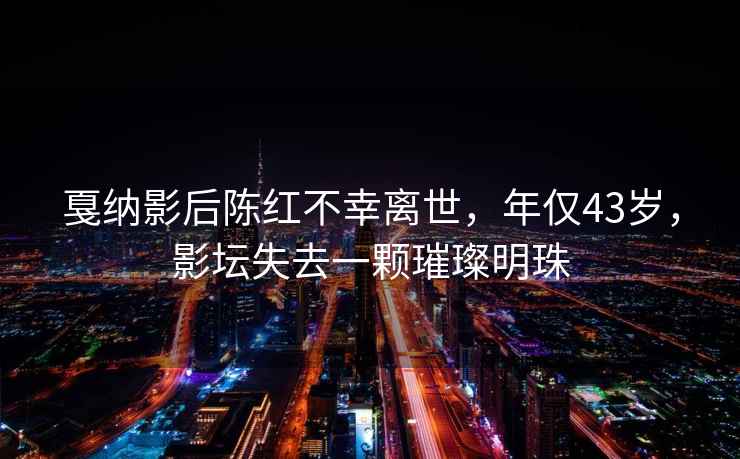 戛纳影后陈红不幸离世，年仅43岁，影坛失去一颗璀璨明珠